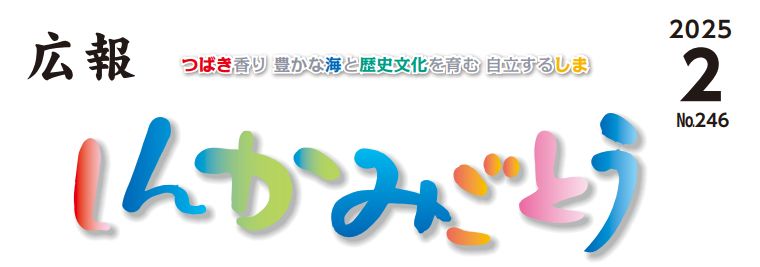 広報

つばき香り 豊かな海と歴史文化を育む 自立するしま

2025
2
No.246

しんかみごとう